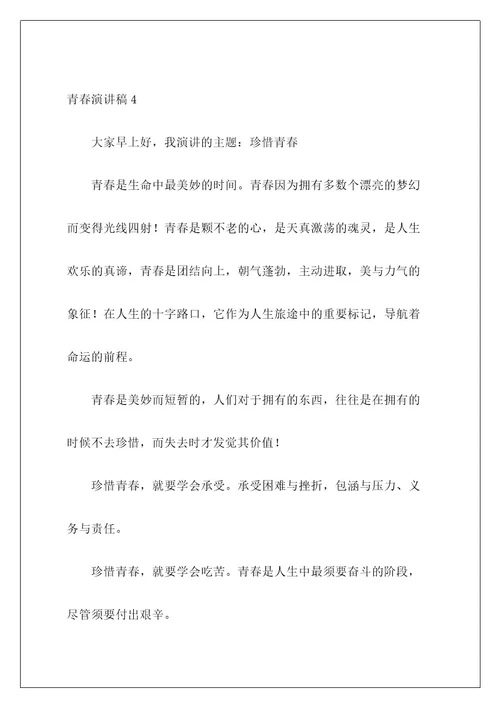 青春演讲稿 4

大家早上好，我演讲的主题：珍惜青春

青春是生命中最美妙的时间。青春因为拥有多数个漂亮的梦幻而变得光线四射！青春是颗不老的心，是天真激荡的魂灵，是人生欢乐的真谛，青春是团结向上，朝气蓬勃，主动进取，美与力气的象征！在人生的十字路口，它作为人生旅途中的重要标记，导航着命运的前程。

青春是美妙而短暂的，人们对于拥有的东西，往往是在拥有的时候不去珍惜，而失去时才发觉其价值！

珍惜青春，就要学会承受。承受困难与挫折，包涵与压力、义务与责任。

珍惜青春，就要学会吃苦。青春是人生中最须要奋斗的阶段，尽管须要付出艰辛。